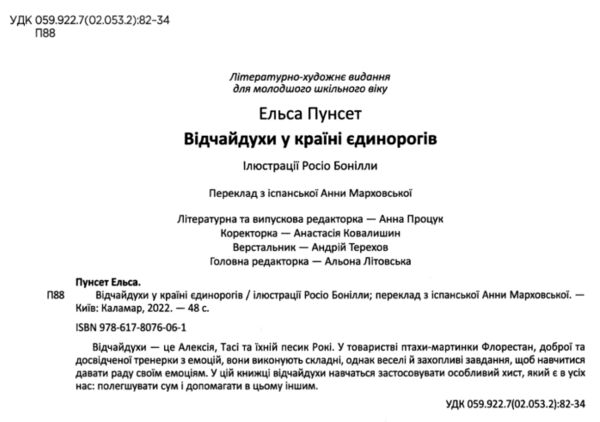 УДК 059.922.7(02.053.2):82-34
П88

Літературно-художнє видання
для молодшого шкільного віку

Ельса Пунсет

Відчайдухи у країні єдинорогів

Ілюстрації Росіо Бонілли

Переклад з іспанської Анни Марховської

Літературна та випускова редакторка — Анна Процук
Коректорка — Анастасія Ковалишин
Верстальник — Андрій Терехов
Головна редакторка — Альона Літовська

Пунсет Ельса.
П88 Відчайдухи у країні єдинорогів / ілюстрації Росіо Бонілли; переклад з іспанської Анни Марховської. — Київ: Каламар, 2022. — 48 с.

ISBN 978-617-8076-06-1

Відчайдухи — це Алексія, Тасі та їхній песик Рокі. У товаристві птахи-мартинки Флорестан, доброї та досвідченої тренерки з емоцій, вони виконують складні, однак веселі й захопливі завдання, щоб навчитися давати раду своїм емоціям. У цій книжці відчайдухи навчаться застосовувати особливий хист, який є в усіх нас: полегшувати сум і допомагати в цьому іншим.

УДК 059.922.7(02.053.2):82-34